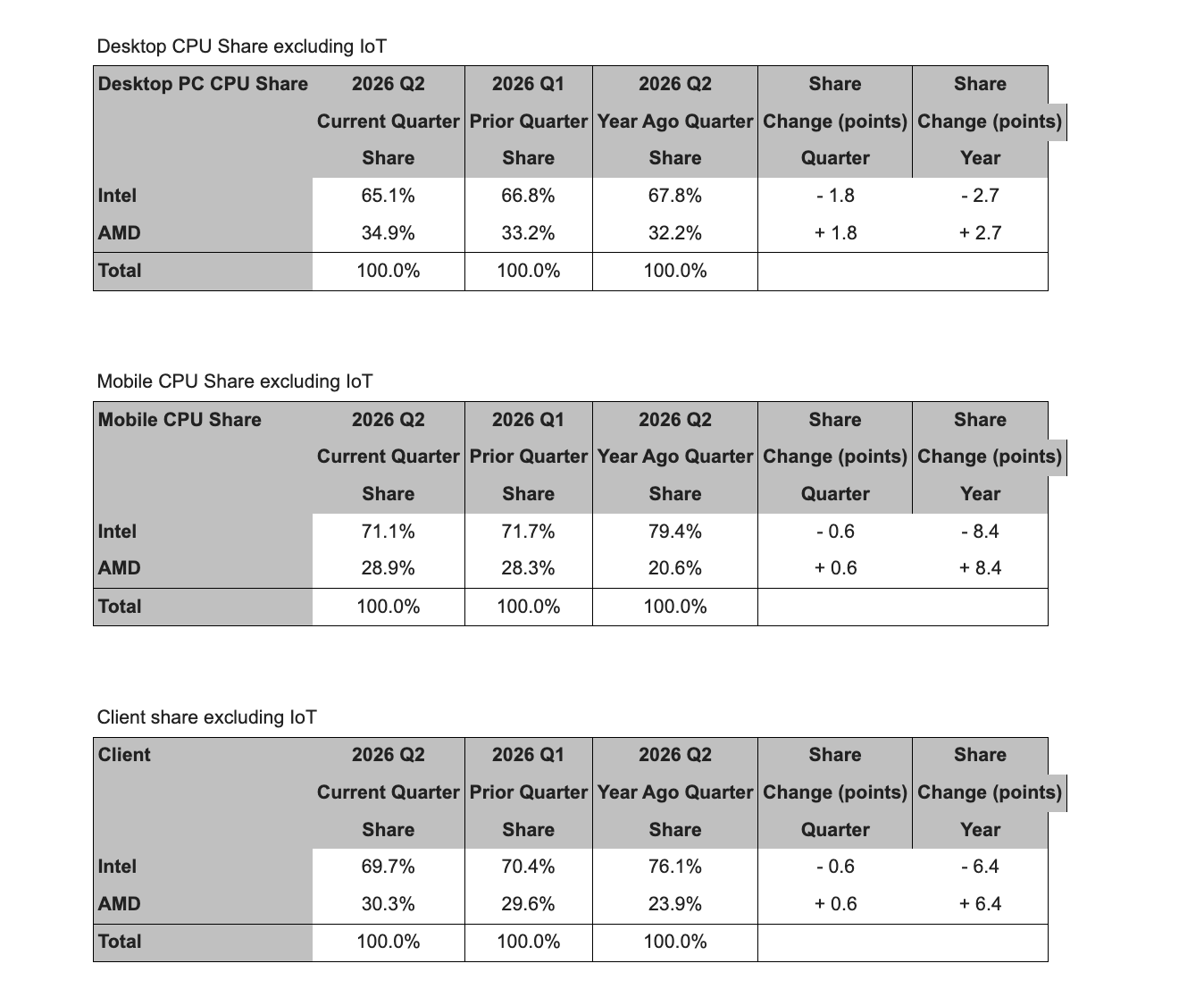 Desktop CPU Share excluding IoT

| Desktop PC CPU Share | 2026 Q2 Current Quarter Share | 2026 Q1 Prior Quarter Share | 2026 Q2 Year Ago Quarter Share | Share Change (points) Quarter | Share Change (points) Year |
|---|---|---|---|---|---|
| Intel | 65.1% | 66.8% | 67.8% | - 1.8 | - 2.7 |
| AMD | 34.9% | 33.2% | 32.2% | + 1.8 | + 2.7 |
| Total | 100.0% | 100.0% | 100.0% | | |

Mobile CPU Share excluding IoT

| Mobile CPU Share | 2026 Q2 Current Quarter Share | 2026 Q1 Prior Quarter Share | 2026 Q2 Year Ago Quarter Share | Share Change (points) Quarter | Share Change (points) Year |
|---|---|---|---|---|---|
| Intel | 71.1% | 71.7% | 79.4% | - 0.6 | - 8.4 |
| AMD | 28.9% | 28.3% | 20.6% | + 0.6 | + 8.4 |
| Total | 100.0% | 100.0% | 100.0% | | |

Client share excluding IoT

| Client | 2026 Q2 Current Quarter Share | 2026 Q1 Prior Quarter Share | 2026 Q2 Year Ago Quarter Share | Share Change (points) Quarter | Share Change (points) Year |
|---|---|---|---|---|---|
| Intel | 69.7% | 70.4% | 76.1% | - 0.6 | - 6.4 |
| AMD | 30.3% | 29.6% | 23.9% | + 0.6 | + 6.4 |
| Total | 100.0% | 100.0% | 100.0% | | |